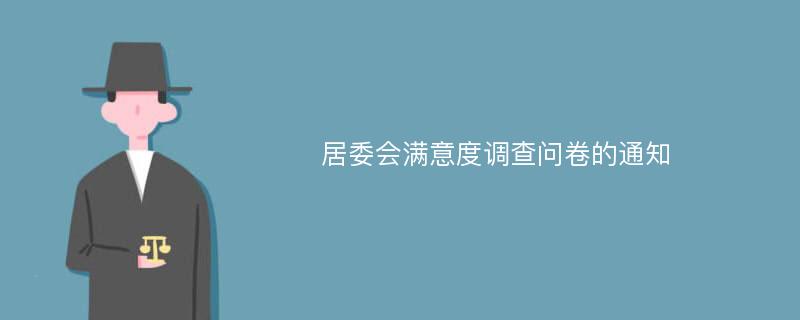 居委会满意度调查问卷的通知